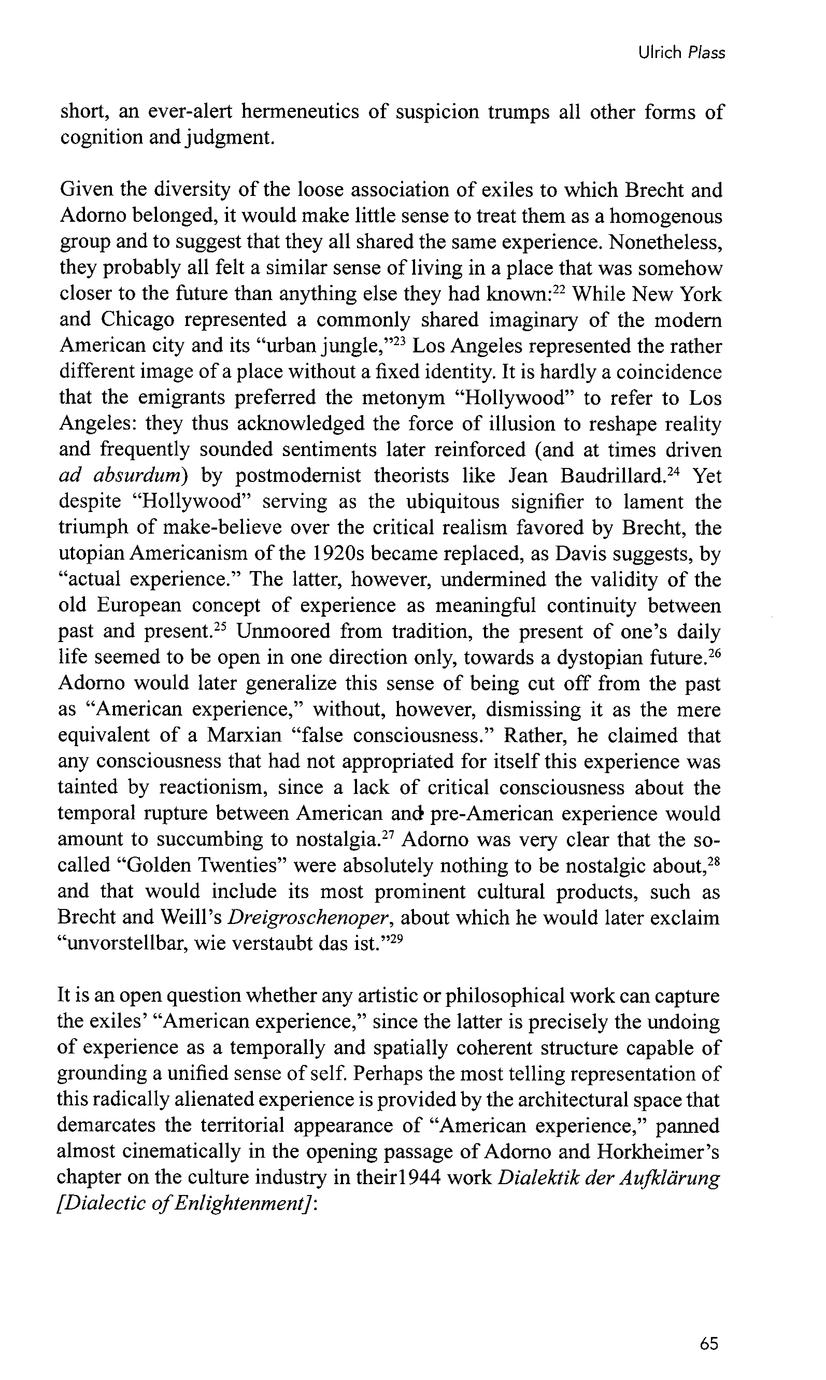 Ulrich Plass

short, an ever-alert hermeneutics of suspicion trumps all other forms of cognition and judgment.

Given the diversity of the loose association of exiles to which Brecht and Adorno belonged, it would make little sense to treat them as a homogenous group and to suggest that they all shared the same experience. Nonetheless, they probably all felt a similar sense of living in a place that was somehow closer to the future than anything else they had known:$^{22}$ While New York and Chicago represented a commonly shared imaginary of the modern American city and its "urban jungle,"$^{23}$ Los Angeles represented the rather different image of a place without a fixed identity. It is hardly a coincidence that the emigrants preferred the metonym "Hollywood" to refer to Los Angeles: they thus acknowledged the force of illusion to reshape reality and frequently sounded sentiments later reinforced (and at times driven ad absurdum) by postmodernist theorists like Jean Baudrillard.$^{24}$ Yet despite "Hollywood" serving as the ubiquitous signifier to lament the triumph of make-believe over the critical realism favored by Brecht, the utopian Americanism of the 1920s became replaced, as Davis suggests, by "actual experience." The latter, however, undermined the validity of the old European concept of experience as meaningful continuity between past and present.$^{25}$ Unmoored from tradition, the present of one's daily life seemed to be open in one direction only, towards a dystopian future.$^{26}$ Adorno would later generalize this sense of being cut off from the past as "American experience," without, however, dismissing it as the mere equivalent of a Marxian "false consciousness." Rather, he claimed that any consciousness that had not appropriated for itself this experience was tainted by reactionism, since a lack of critical consciousness about the temporal rupture between American and pre-American experience would amount to succumbing to nostalgia.$^{27}$ Adorno was very clear that the so-called "Golden Twenties" were absolutely nothing to be nostalgic about,$^{28}$ and that would include its most prominent cultural products, such as Brecht and Weill's Dreigroschenoper, about which he would later exclaim "unvorstellbar, wie verstaubt das ist."$^{29}$

It is an open question whether any artistic or philosophical work can capture the exiles' "American experience," since the latter is precisely the undoing of experience as a temporally and spatially coherent structure capable of grounding a unified sense of self. Perhaps the most telling representation of this radically alienated experience is provided by the architectural space that demarcates the territorial appearance of "American experience," panned almost cinematically in the opening passage of Adorno and Horkheimer's chapter on the culture industry in their1944 work Dialektik der Aufklärung [Dialectic of Enlightenment]:

65